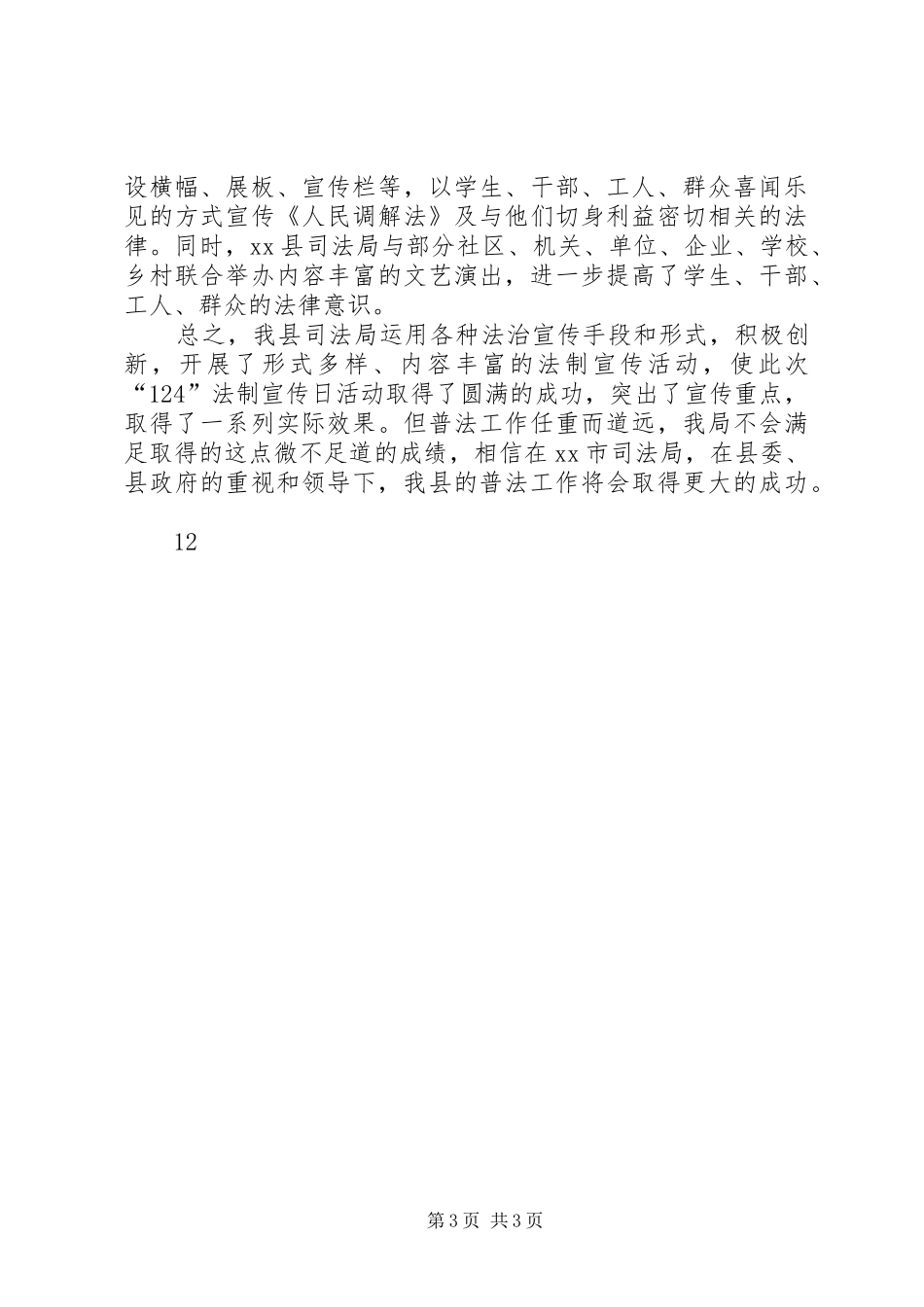 设横幅、展板、宣传栏等，以学生、干部、工人、群众喜闻乐见的方式宣传《人民调解法》及与他们切身利益密切相关的法律。同时，xx县司法局与部分社区、机关、单位、企业、学校、乡村联合举办内容丰富的文艺演出，进一步提高了学生、干部、工人、群众的法律意识。

总之，我县司法局运用各种法治宣传手段和形式，积极创新，开展了形式多样、内容丰富的法制宣传活动，使此次“124”法制宣传日活动取得了圆满的成功，突出了宣传重点，取得了一系列实际效果。但普法工作任重而道远，我局不会满足取得的这点微不足道的成绩，相信在xx市司法局，在县委、县政府的重视和领导下，我县的普法工作将会取得更大的成功。

12

第3页 共3页